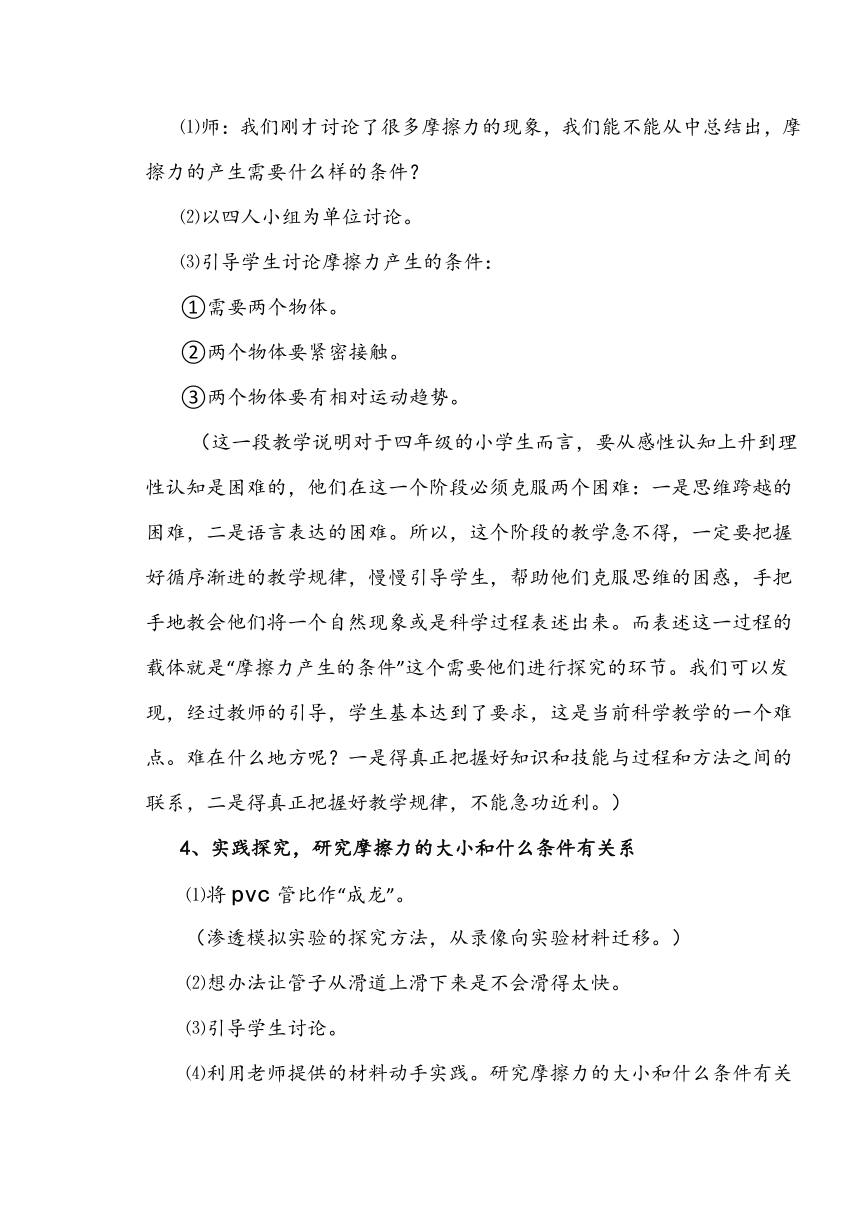 ⑴师：我们刚才讨论了很多摩擦力的现象，我们能不能从中总结出，摩擦力的产生需要什么样的条件？

⑵以四人小组为单位讨论。

⑶引导学生讨论摩擦力产生的条件：

①需要两个物体。

②两个物体要紧密接触。

③两个物体要有相对运动趋势。

（这一段教学说明对于四年级的小学生而言，要从感性认知上升到理性认知是困难的，他们在这一个阶段必须克服两个困难：一是思维跨越的困难，二是语言表达的困难。所以，这个阶段的教学急不得，一定要把握好循序渐进的教学规律，慢慢引导学生，帮助他们克服思维的困惑，手把手地教会他们将一个自然现象或是科学过程表述出来。而表述这一过程的载体就是“摩擦力产生的条件”这个需要他们进行探究的环节。我们可以发现，经过教师的引导，学生基本达到了要求，这是当前科学教学的一个难点。难在什么地方呢？一是得真正把握好知识和技能与过程和方法之间的联系，二是得真正把握好教学规律，不能急功近利。）

4、实践探究，研究摩擦力的大小和什么条件有关系

⑴将 pvc 管比作“成龙”。

（渗透模拟实验的探究方法，从录像向实验材料迁移。）

⑵想办法让管子从滑道上滑下来是不会滑得太快。

⑶引导学生讨论。

⑷利用老师提供的材料动手实践。研究摩擦力的大小和什么条件有关